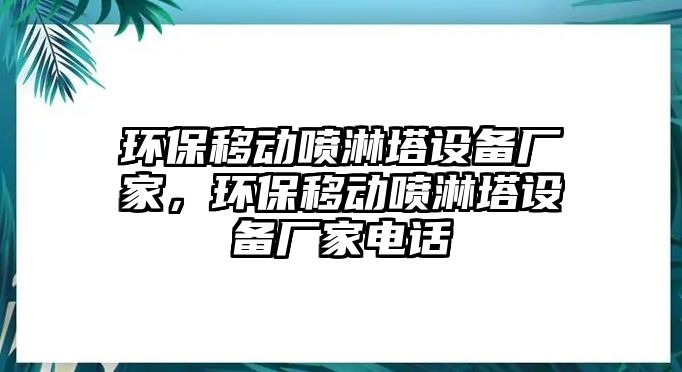 环保移动喷淋塔设备厂家，环保移动喷淋塔设备厂家电话